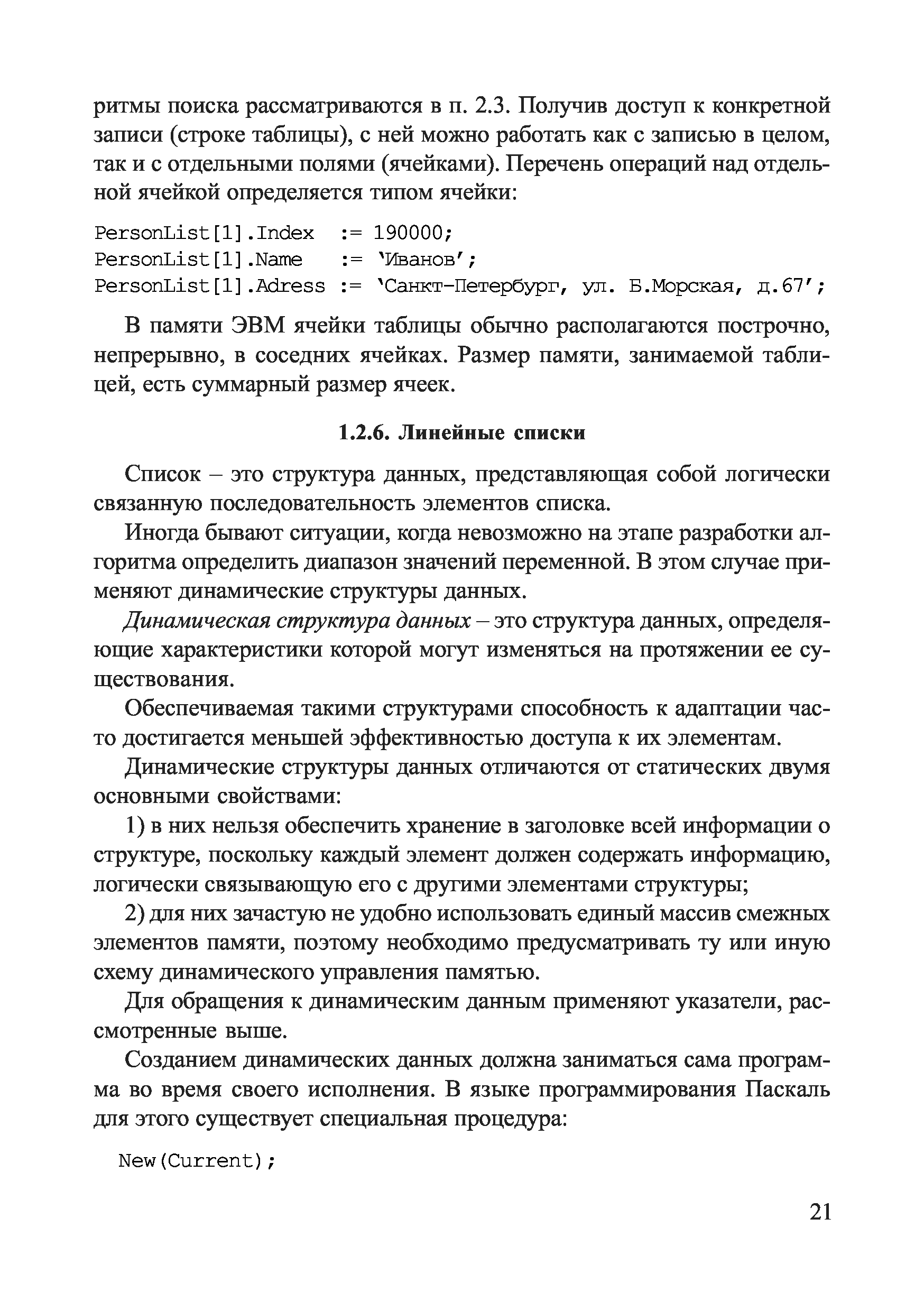 ритмы поиска рассматриваются в п. 2.3. Получив доступ к конкретной записи (строке таблицы), с ней можно работать как с записью в целом, так и с отдельными полями (ячейками). Перечень операций над отдельной ячейкой определяется типом ячейки:

PersonList[1].Index  := 190000;
PersonList[1].Name   := 'Иванов';
PersonList[1].Adress := 'Санкт-Петербург, ул. Б.Морская, д.67';

В памяти ЭВМ ячейки таблицы обычно располагаются построчно, непрерывно, в соседних ячейках. Размер памяти, занимаемой таблицей, есть суммарный размер ячеек.

1.2.6. Линейные списки

Список – это структура данных, представляющая собой логически связанную последовательность элементов списка.

Иногда бывают ситуации, когда невозможно на этапе разработки алгоритма определить диапазон значений переменной. В этом случае применяют динамические структуры данных.

Динамическая структура данных – это структура данных, определяющие характеристики которой могут изменяться на протяжении ее существования.

Обеспечиваемая такими структурами способность к адаптации часто достигается меньшей эффективностью доступа к их элементам.

Динамические структуры данных отличаются от статических двумя основными свойствами:

1) в них нельзя обеспечить хранение в заголовке всей информации о структуре, поскольку каждый элемент должен содержать информацию, логически связывающую его с другими элементами структуры;

2) для них зачастую не удобно использовать единый массив смежных элементов памяти, поэтому необходимо предусматривать ту или иную схему динамического управления памятью.

Для обращения к динамическим данным применяют указатели, рассмотренные выше.

Созданием динамических данных должна заниматься сама программа во время своего исполнения. В языке программирования Паскаль для этого существует специальная процедура:

New(Current);

21